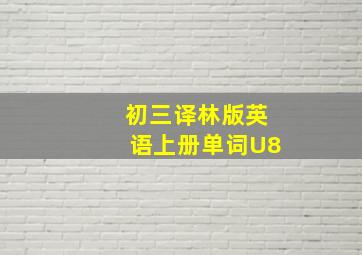 初三译林版英语上册单词U8